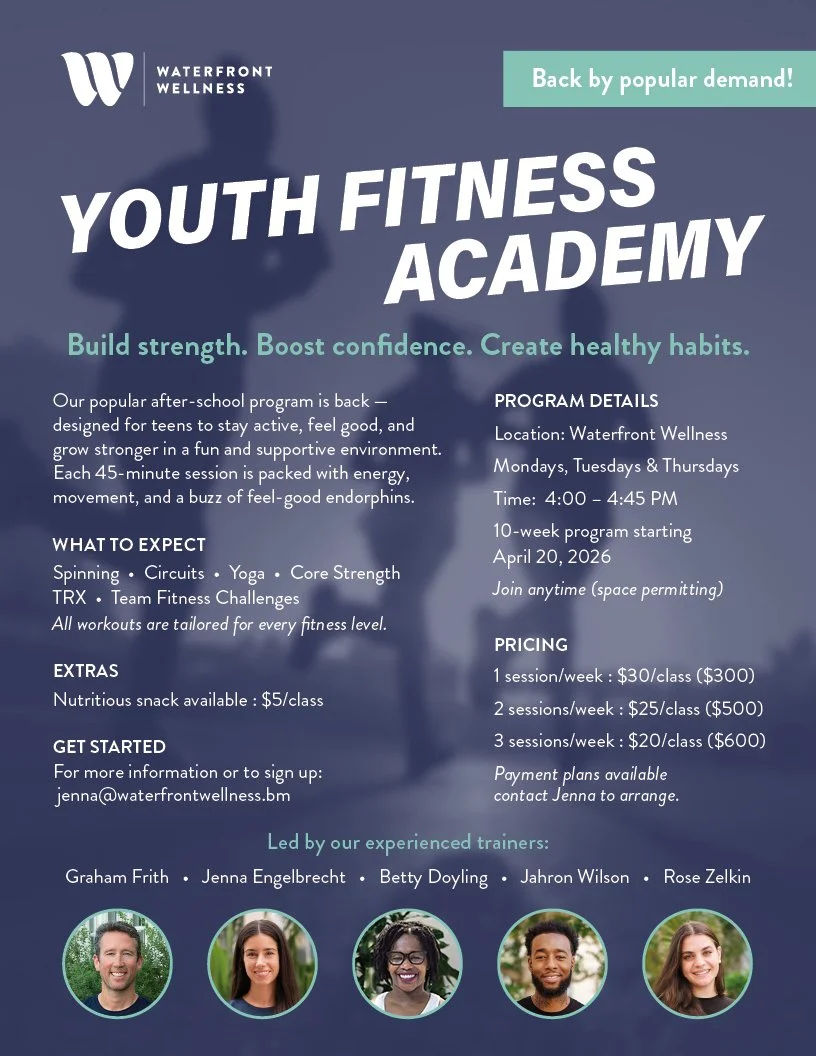 WATERFRONT
WELLNESS

Back by popular demand!

YOUTH FITNESS
ACADEMY

Build strength. Boost confidence. Create healthy habits.

Our popular after-school program is back — designed for teens to stay active, feel good, and grow stronger in a fun and supportive environment. Each 45-minute session is packed with energy, movement, and a buzz of feel-good endorphins.

WHAT TO EXPECT
Spinning • Circuits • Yoga • Core Strength
TRX • Team Fitness Challenges
All workouts are tailored for every fitness level.

EXTRAS
Nutritious snack available : $5/class

GET STARTED
For more information or to sign up:
jenna@waterfrontwellness.bm

PROGRAM DETAILS
Location: Waterfront Wellness
Mondays, Tuesdays & Thursdays
Time: 4:00 – 4:45 PM
10-week program starting April 20, 2026
Join anytime (space permitting)

PRICING
1 session/week : $30/class ($300)
2 sessions/week : $25/class ($500)
3 sessions/week : $20/class ($600)
Payment plans available
contact Jenna to arrange.

Led by our experienced trainers:
Graham Frith • Jenna Engelbrecht • Betty Doyling • Jahron Wilson • Rose Zelkin